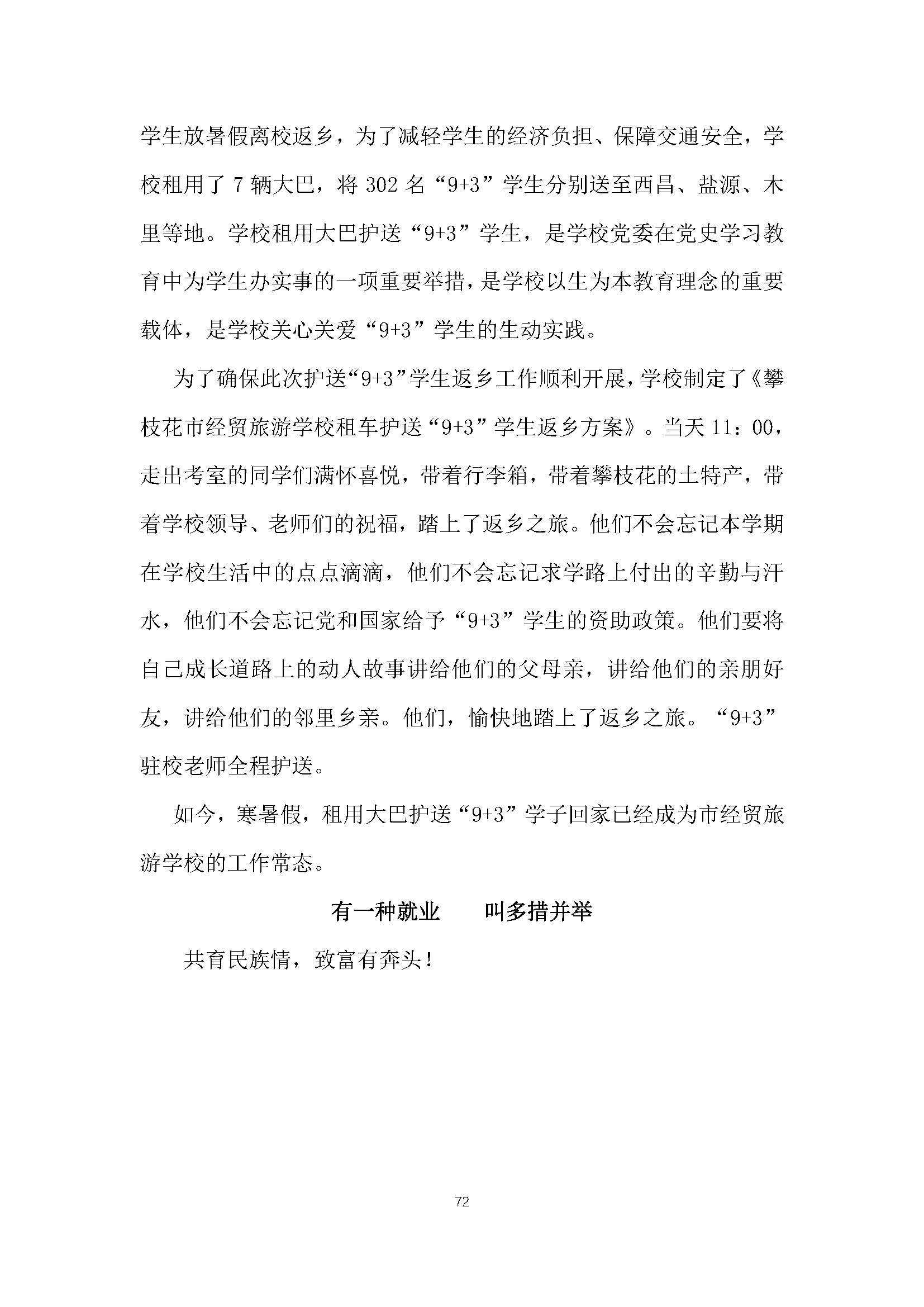 学生放暑假离校返乡，为了减轻学生的经济负担、保障交通安全，学校租用了 7 辆大巴，将 302 名“9+3”学生分别送至西昌、盐源、木里等地。学校租用大巴护送“9+3”学生，是学校党委在党史学习教育中为学生办实事的一项重要举措，是学校以生为本教育理念的重要载体，是学校关心关爱“9+3”学生的生动实践。

为了确保此次护送“9+3”学生返乡工作顺利开展，学校制定了《攀枝花市经贸旅游学校租车护送“9+3”学生返乡方案》。当天 11：00，走出考室的同学们满怀喜悦，带着行李箱，带着攀枝花的土特产，带着学校领导、老师们的祝福，踏上了返乡之旅。他们不会忘记本学期在学校生活中的点点滴滴，他们不会忘记求学路上付出的辛勤与汗水，他们不会忘记党和国家给予“9+3”学生的资助政策。他们要将自己成长道路上的动人故事讲给他们的父母亲，讲给他们的亲朋好友，讲给他们的邻里乡亲。他们，愉快地踏上了返乡之旅。“9+3”驻校老师全程护送。

如今，寒暑假，租用大巴护送“9+3”学子回家已经成为市经贸旅游学校的工作常态。

有一种就业　叫多措并举

共育民族情，致富有奔头！

72